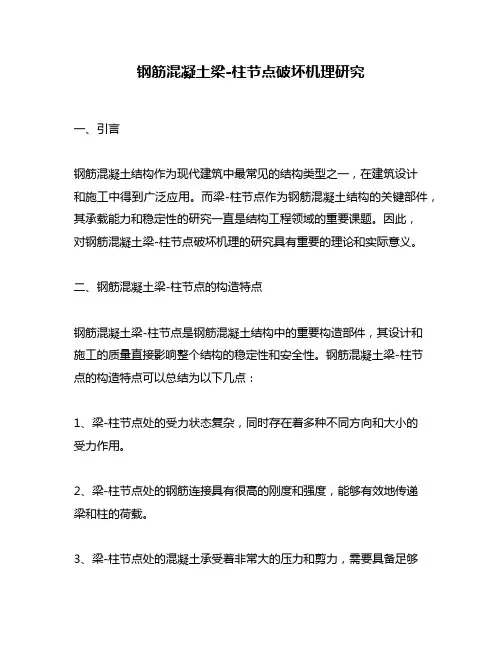 钢筋混凝土梁-柱节点破坏机理研究

一、引言

钢筋混凝土结构作为现代建筑中最常见的结构类型之一，在建筑设计和施工中得到广泛应用。而梁-柱节点作为钢筋混凝土结构的关键部件，其承载能力和稳定性的研究一直是结构工程领域的重要课题。因此，对钢筋混凝土梁-柱节点破坏机理的研究具有重要的理论和实际意义。

二、钢筋混凝土梁-柱节点的构造特点

钢筋混凝土梁-柱节点是钢筋混凝土结构中的重要构造部件，其设计和施工的质量直接影响整个结构的稳定性和安全性。钢筋混凝土梁-柱节点的构造特点可以总结为以下几点：

1、梁-柱节点处的受力状态复杂，同时存在着多种不同方向和大小的受力作用。

2、梁-柱节点处的钢筋连接具有很高的刚度和强度，能够有效地传递梁和柱的荷载。

3、梁-柱节点处的混凝土承受着非常大的压力和剪力，需要具备足够